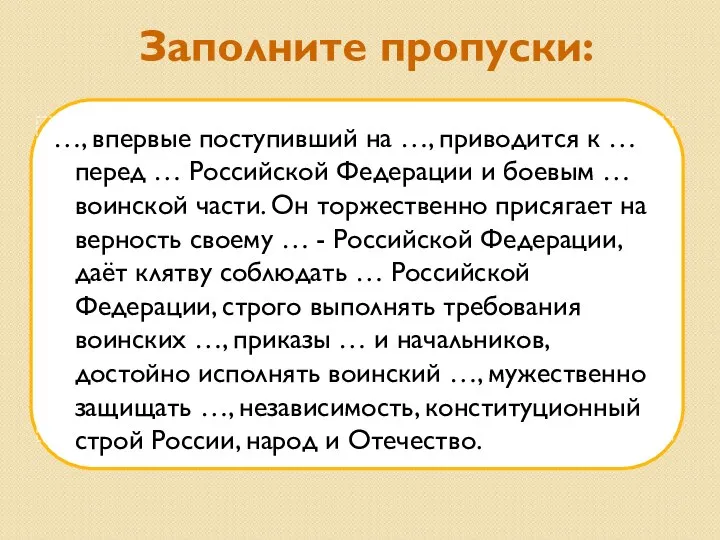 Заполните пропуски:

…, впервые поступивший на …, приводится к … перед … Российской Федерации и боевым … воинской части. Он торжественно присягает на верность своему … - Российской Федерации, даёт клятву соблюдать … Российской Федерации, строго выполнять требования воинских …, приказы … и начальников, достойно исполнять воинский …, мужественно защищать …, независимость, конституционный строй России, народ и Отечество.